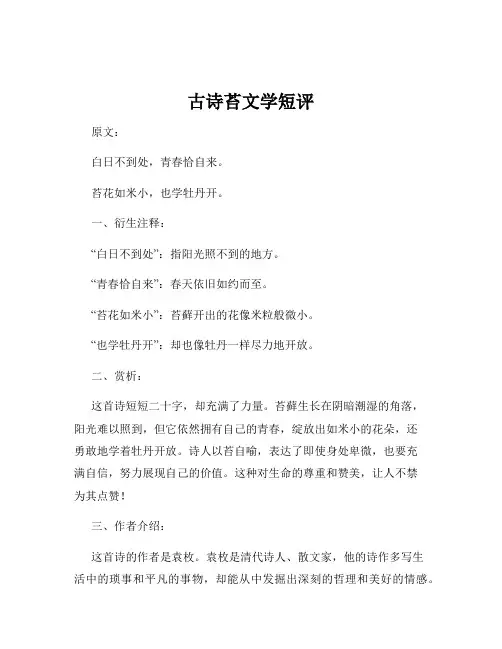 古诗苔文学短评

原文：

白日不到处，青春恰自来。

苔花如米小，也学牡丹开。

一、衍生注释：

“白日不到处”：指阳光照不到的地方。

“青春恰自来”：春天依旧如约而至。

“苔花如米小”：苔藓开出的花像米粒般微小。

“也学牡丹开”：却也像牡丹一样尽力地开放。

二、赏析：

这首诗短短二十字，却充满了力量。苔藓生长在阴暗潮湿的角落，阳光难以照到，但它依然拥有自己的青春，绽放出如米小的花朵，还勇敢地学着牡丹开放。诗人以苔自喻，表达了即使身处卑微，也要充满自信，努力展现自己的价值。这种对生命的尊重和赞美，让人不禁为其点赞！

三、作者介绍：

这首诗的作者是袁枚。袁枚是清代诗人、散文家，他的诗作多写生活中的琐事和平凡的事物，却能从中发掘出深刻的哲理和美好的情感。